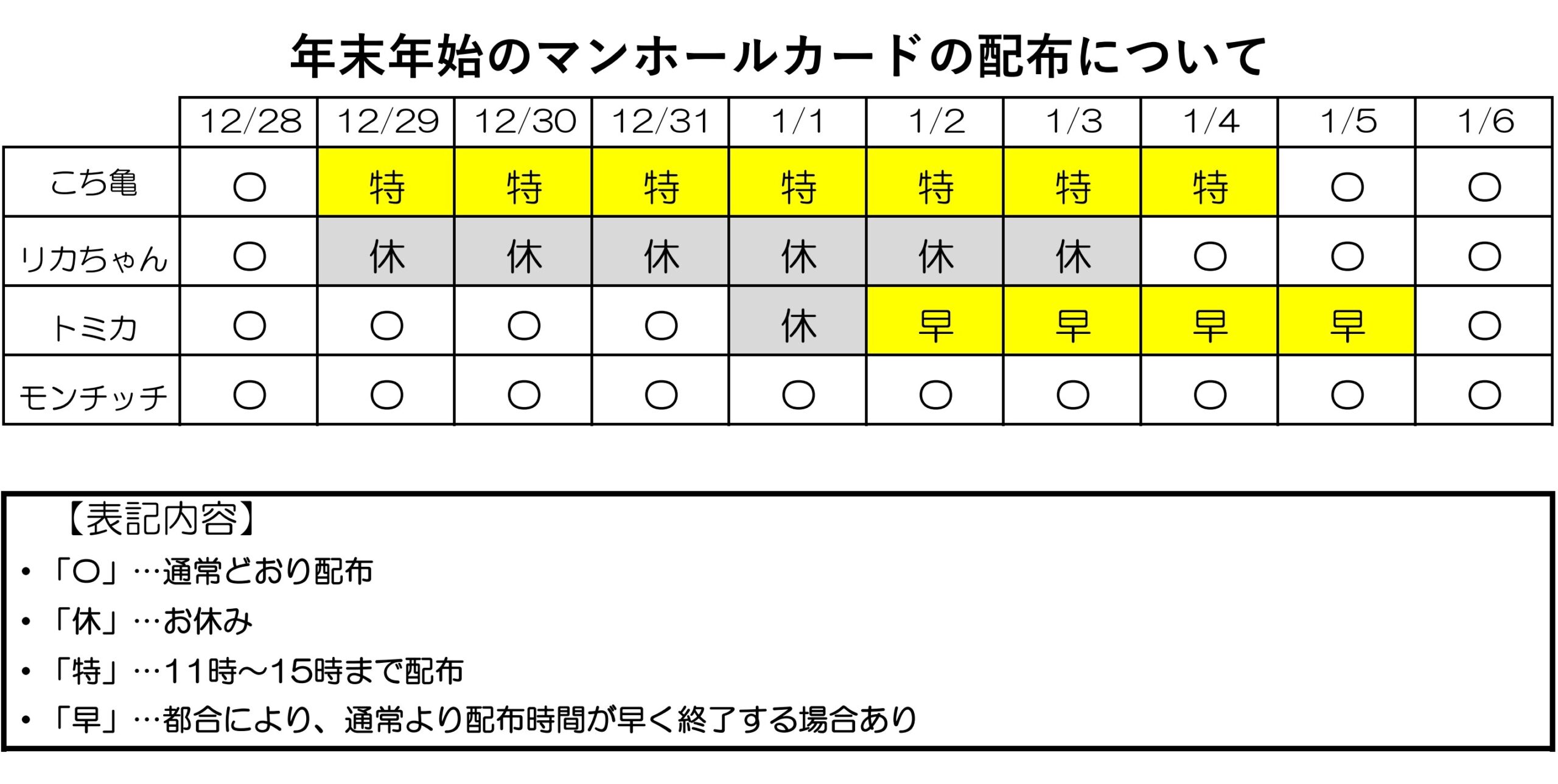 年末年始のマンホールカードの配布について

| | 12/28 | 12/29 | 12/30 | 12/31 | 1/1 | 1/2 | 1/3 | 1/4 | 1/5 | 1/6 |
|---|---|---|---|---|---|---|---|---|---|---|
| こち亀 | ○ | 特 | 特 | 特 | 特 | 特 | 特 | 特 | ○ | ○ |
| リカちゃん | ○ | 休 | 休 | 休 | 休 | 休 | 休 | ○ | ○ | ○ |
| トミカ | ○ | ○ | ○ | ○ | 休 | 早 | 早 | 早 | 早 | ○ |
| モンチッチ | ○ | ○ | ○ | ○ | ○ | ○ | ○ | ○ | ○ | ○ |

【表記内容】
• 「○」…通常どおり配布
• 「休」…お休み
• 「特」…11時～15時まで配布
• 「早」…都合により、通常より配布時間が早く終了する場合あり